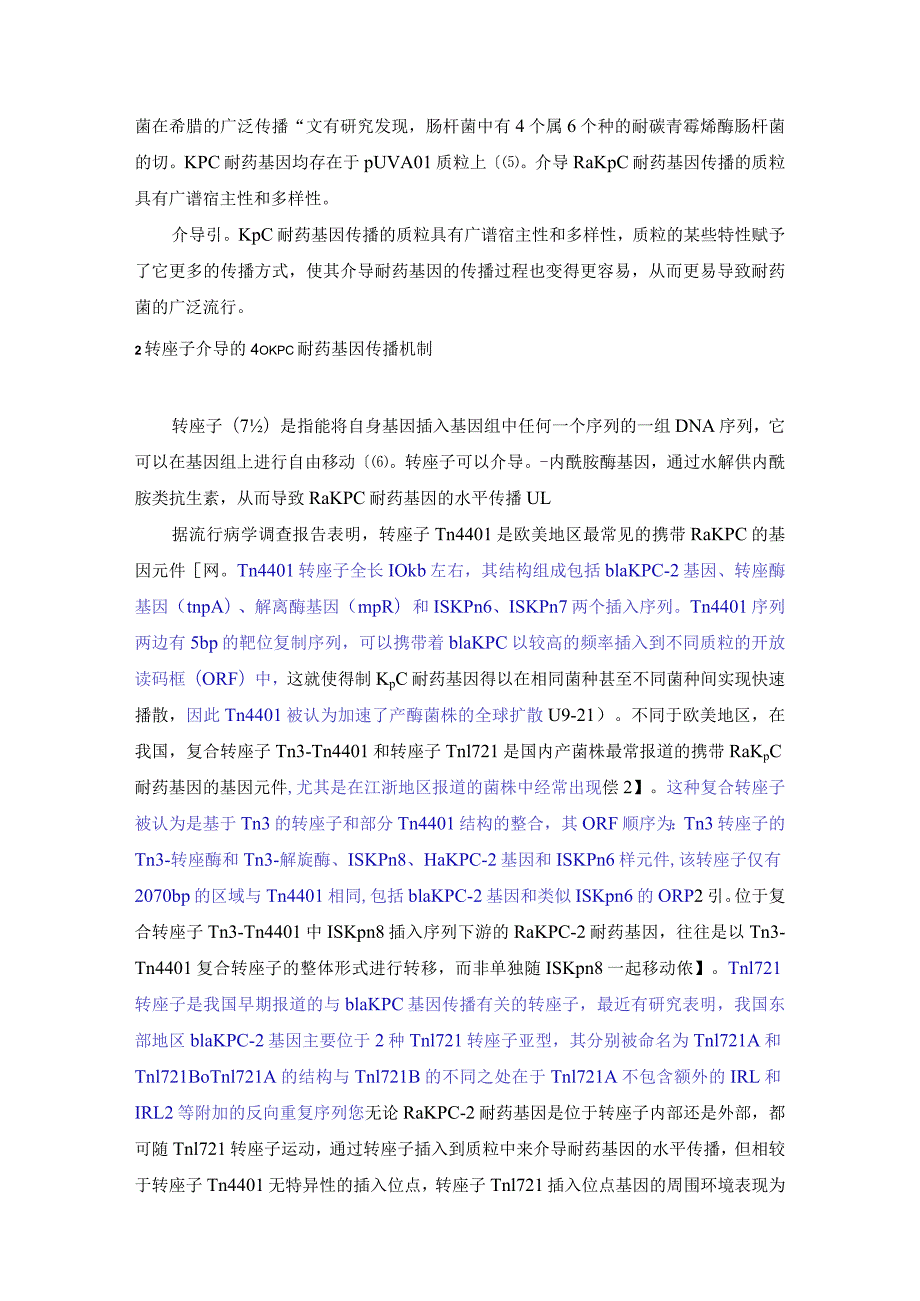 菌在希腊的广泛传播“文有研究发现，肠杆菌中有4个属6个种的耐碳青霉烯酶肠杆菌的切。KPC耐药基因均存在于pUVA01质粒上〔⑸。介导RaKpC耐药基因传播的质粒具有广谱宿主性和多样性。

介导引。KpC耐药基因传播的质粒具有广谱宿主性和多样性，质粒的某些特性赋予了它更多的传播方式，使其介导耐药基因的传播过程也变得更容易，从而更易导致耐药菌的广泛流行。

2转座子介导的4OKPC耐药基因传播机制

转座子（7½）是指能将自身基因插入基因组中任何一个序列的一组DNA序列，它可以在基因组上进行自由移动〔⑹。转座子可以介导。-内酰胺酶基因，通过水解供内酰胺类抗生素，从而导致RaKPC耐药基因的水平传播UL

据流行病学调查报告表明，转座子Tn4401是欧美地区最常见的携带RaKPC的基因元件［网。Tn4401转座子全长IOkb左右，其结构组成包括blaKPC-2基因、转座酶基因（tnpA）、解离酶基因（mpR）和ISKPn6、ISKPn7两个插入序列。Tn4401序列两边有5bp的靶位复制序列，可以携带着blaKPC以较高的频率插入到不同质粒的开放读码框（ORF）中，这就使得制$K_pC$耐药基因得以在相同菌种甚至不同菌种间实现快速播散，因此Tn4401被认为加速了产酶菌株的全球扩散U9-21）。不同于欧美地区，在我国，复合转座子Tn3-Tn4401和转座子Tnl721是国内产菌株最常报道的携带$RaK_pC$耐药基因的基因元件,尤其是在江浙地区报道的菌株中经常出现偿2】。这种复合转座子被认为是基于Tn3的转座子和部分Tn4401结构的整合，其ORF顺序为:Tn3转座子的Tn3-转座酶和Tn3-解旋酶、ISKPn8、HaKPC-2基因和ISKPn6样元件,该转座子仅有2070bp的区域与Tn4401相同,包括blaKPC-2基因和类似ISKpn6的ORP2引。位于复合转座子Tn3-Tn4401中ISKpn8插入序列下游的RaKPC-2耐药基因，往往是以Tn3-Tn4401复合转座子的整体形式进行转移，而非单独随ISKpn8一起移动依】。Tnl721转座子是我国早期报道的与blaKPC基因传播有关的转座子，最近有研究表明，我国东部地区blaKPC-2基因主要位于2种Tnl721转座子亚型，其分别被命名为Tnl721A和Tnl721BoTnl721A的结构与Tnl721B的不同之处在于Tnl721A不包含额外的IRL和IRL2等附加的反向重复序列您无论RaKPC-2耐药基因是位于转座子内部还是外部，都可随Tnl721转座子运动，通过转座子插入到质粒中来介导耐药基因的水平传播，但相较于转座子Tn4401无特异性的插入位点，转座子Tnl721插入位点基因的周围环境表现为